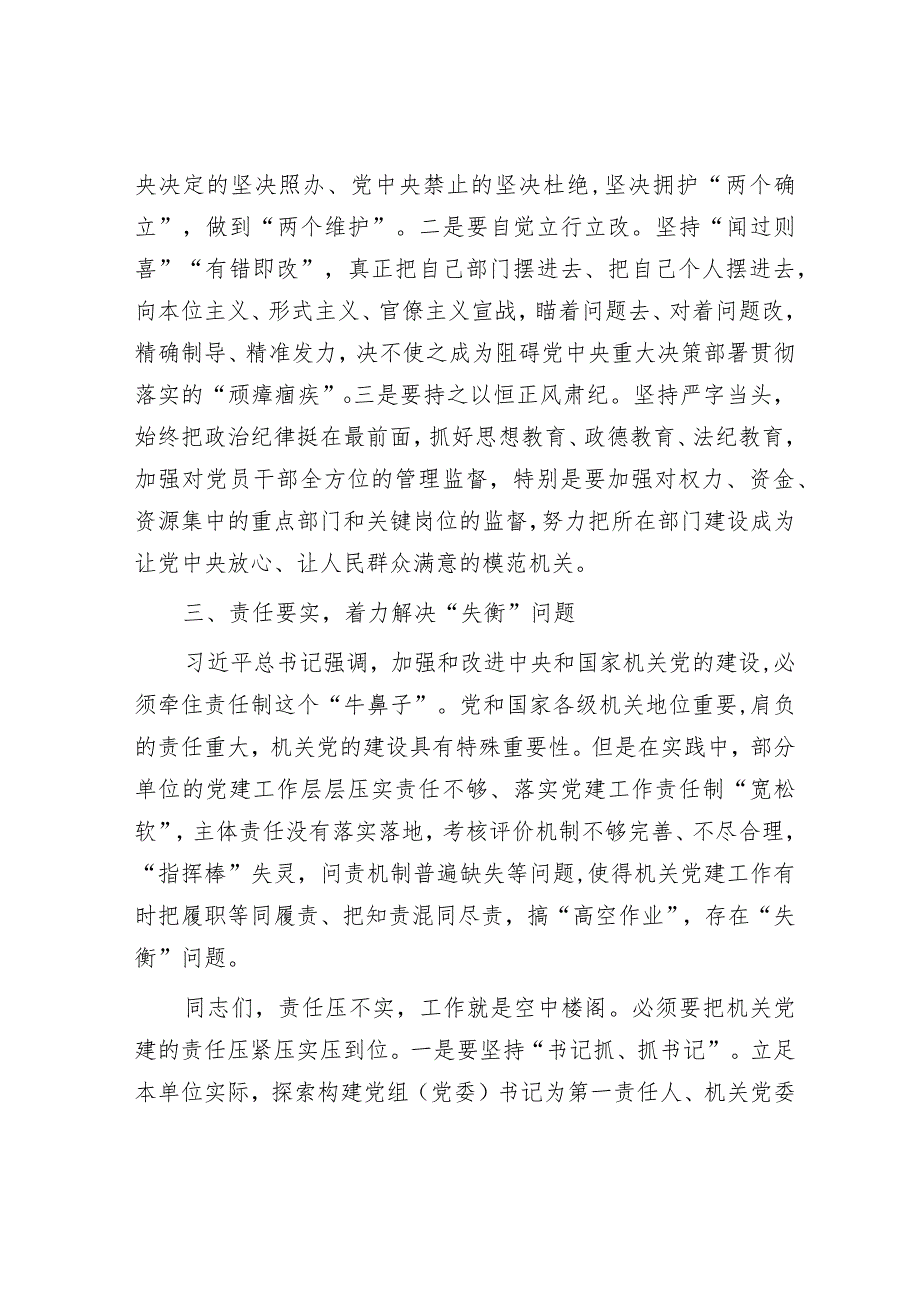 央决定的坚决照办、党中央禁止的坚决杜绝，坚决拥护“两个确立”，做到“两个维护”。二是要自觉立行立改。坚持“闻过则喜”“有错即改”，真正把自己部门摆进去、把自己个人摆进去，向本位主义、形式主义、官僚主义宣战，瞄着问题去、对着问题改，精确制导、精准发力，决不使之成为阻碍党中央重大决策部署贯彻落实的“顽瘴痼疾”。三是要持之以恒正风肃纪。坚持严字当头，始终把政治纪律挺在最前面，抓好思想教育、政德教育、法纪教育，加强对党员干部全方位的管理监督，特别是要加强对权力、资金、资源集中的重点部门和关键岗位的监督，努力把所在部门建设成为让党中央放心、让人民群众满意的模范机关。

三、责任要实，着力解决“失衡”问题

习近平总书记强调，加强和改进中央和国家机关党的建设，必须牵住责任制这个“牛鼻子”。党和国家各级机关地位重要，肩负的责任重大，机关党的建设具有特殊重要性。但是在实践中，部分单位的党建工作层层压实责任不够、落实党建工作责任制“宽松软”，主体责任没有落实落地，考核评价机制不够完善、不尽合理，“指挥棒”失灵，问责机制普遍缺失等问题，使得机关党建工作有时把履职等同履责、把知责混同尽责，搞“高空作业”，存在“失衡”问题。

同志们，责任压不实，工作就是空中楼阁。必须要把机关党建的责任压紧压实压到位。一是要坚持“书记抓、抓书记”。立足本单位实际，探索构建党组（党委）书记为第一责任人、机关党委